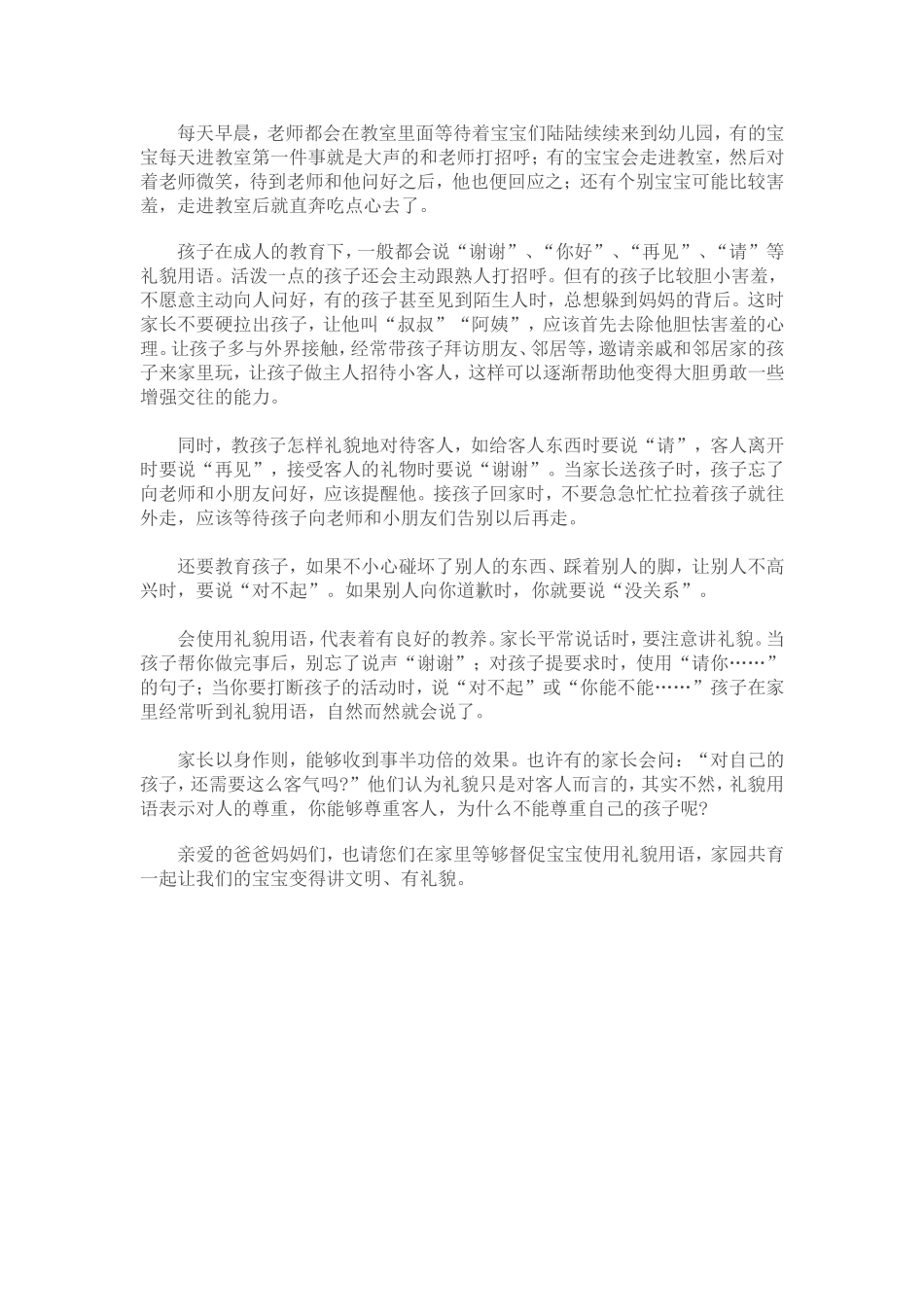 每天早晨，老师都会在教室里面等待着宝宝们陆陆续续来到幼儿园，有的宝宝每天进教室第一件事就是大声的和老师打招呼；有的宝宝会走进教室，然后对着老师微笑，待到老师和他问好之后，他也便回应之；还有个别宝宝可能比较害羞，走进教室后就直奔吃点心去了。

孩子在成人的教育下，一般都会说“谢谢”、“你好”、“再见”、“请”等礼貌用语。活泼一点的孩子还会主动跟熟人打招呼。但有的孩子比较胆小害羞，不愿意主动向人问好，有的孩子甚至见到陌生人时，总想躲到妈妈的背后。这时家长不要硬拉出孩子，让他叫“叔叔”“阿姨”，应该首先去除他胆怯害羞的心理。让孩子多与外界接触，经常带孩子拜访朋友、邻居等，邀请亲戚和邻居家的孩子来家里玩，让孩子做主人招待小客人，这样可以逐渐帮助他变得大胆勇敢一些增强交往的能力。

同时，教孩子怎样礼貌地对待客人，如给客人东西时要说“请”，客人离开时要说“再见”，接受客人的礼物时要说“谢谢”。当家长送孩子时，孩子忘了向老师和小朋友问好，应该提醒他。接孩子回家时，不要急急忙忙拉着孩子就往外走，应该等待孩子向老师和小朋友们告别以后再走。

还要教育孩子，如果不小心碰坏了别人的东西、踩着别人的脚，让别人不高兴时，要说“对不起”。如果别人向你道歉时，你就要说“没关系”。

会使用礼貌用语，代表着有良好的教养。家长平常说话时，要注意讲礼貌。当孩子帮你做完事后，别忘了说声“谢谢”；对孩子提要求时，使用“请你……”的句子；当你要打断孩子的活动时，说“对不起”或“你能不能……”孩子在家里经常听到礼貌用语，自然而然就会说了。

家长以身作则，能够收到事半功倍的效果。也许有的家长会问：“对自己的孩子，还需要这么客气吗?”他们认为礼貌只是对客人而言的，其实不然，礼貌用语表示对人的尊重，你能够尊重客人，为什么不能尊重自己的孩子呢?

亲爱的爸爸妈妈们，也请您们在家里等够督促宝宝使用礼貌用语，家园共育一起让我们的宝宝变得讲文明、有礼貌。